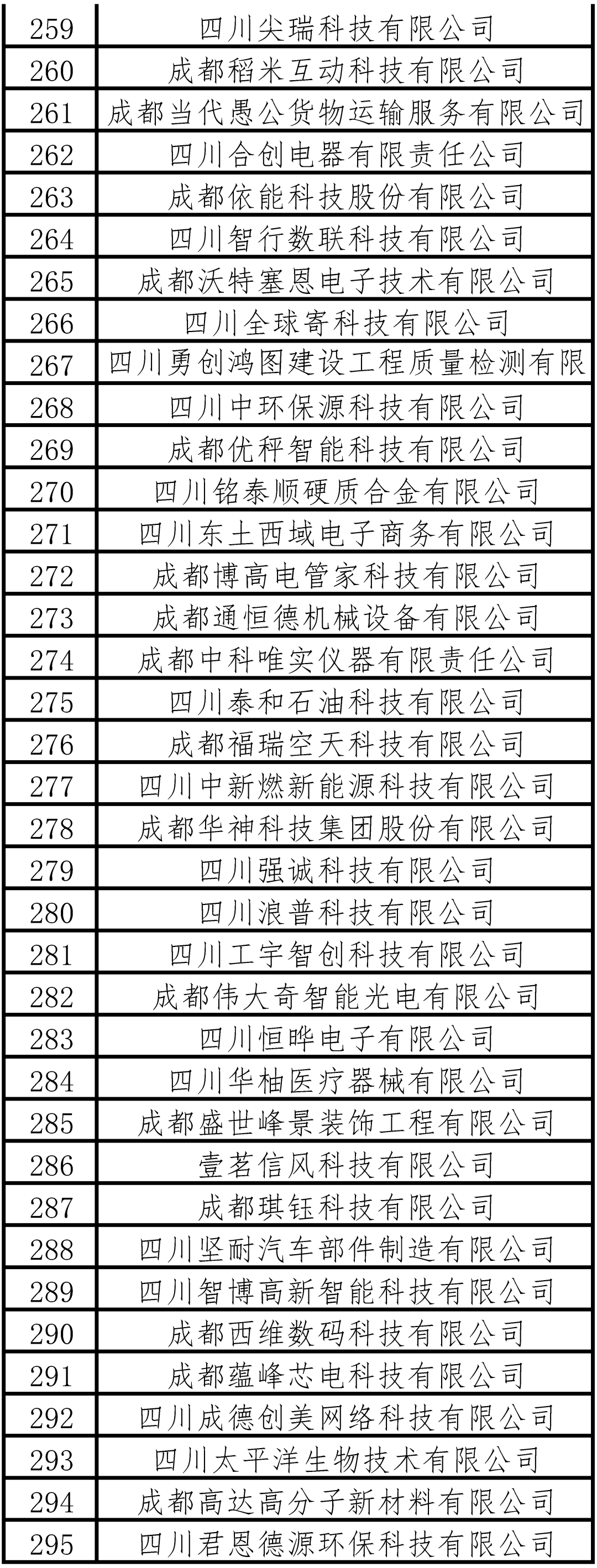 | 259 | 四川尖瑞科技有限公司 |
|---|---|
| 260 | 成都稻米互动科技有限公司 |
| 261 | 成都当代愚公货物运输服务有限公司 |
| 262 | 四川合创电器有限责任公司 |
| 263 | 成都依能科技股份有限公司 |
| 264 | 四川智行数联科技有限公司 |
| 265 | 成都沃特塞恩电子技术有限公司 |
| 266 | 四川全球寄科技有限公司 |
| 267 | 四川勇创鸿图建设工程质量检测有限 |
| 268 | 四川中环保源科技有限公司 |
| 269 | 成都优秤智能科技有限公司 |
| 270 | 四川铭泰顺硬质合金有限公司 |
| 271 | 四川东土西域电子商务有限公司 |
| 272 | 成都博高电管家科技有限公司 |
| 273 | 成都通恒德机械设备有限公司 |
| 274 | 成都中科唯实仪器有限责任公司 |
| 275 | 四川泰和石油科技有限公司 |
| 276 | 成都福瑞空天科技有限公司 |
| 277 | 四川中新燃新能源科技有限公司 |
| 278 | 成都华神科技集团股份有限公司 |
| 279 | 四川强诚科技有限公司 |
| 280 | 四川浪普科技有限公司 |
| 281 | 四川工宇智创科技有限公司 |
| 282 | 成都伟大奇智能光电有限公司 |
| 283 | 四川恒晔电子有限公司 |
| 284 | 四川华柚医疗器械有限公司 |
| 285 | 成都盛世峰景装饰工程有限公司 |
| 286 | 壹茗信风科技有限公司 |
| 287 | 成都琪钰科技有限公司 |
| 288 | 四川坚耐汽车部件制造有限公司 |
| 289 | 四川智博高新智能科技有限公司 |
| 290 | 成都西维数码科技有限公司 |
| 291 | 成都蕴峰芯电科技有限公司 |
| 292 | 四川成德创美网络科技有限公司 |
| 293 | 四川太平洋生物技术有限公司 |
| 294 | 成都高达高分子新材料有限公司 |
| 295 | 四川君恩德源环保科技有限公司 |